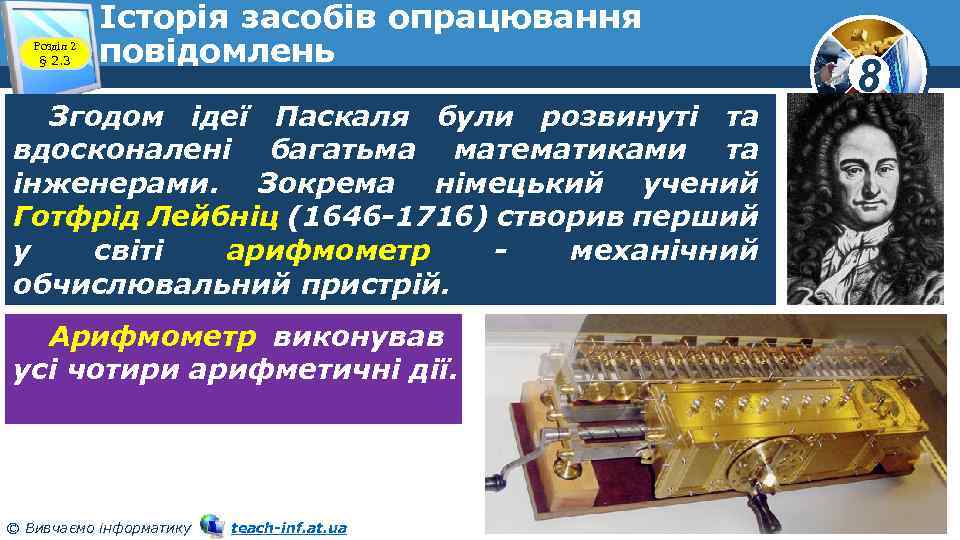 Розділ 2
§ 2.3

Історія засобів опрацювання повідомлень

8

Згодом ідеї Паскаля були розвинуті та вдосконалені багатьма математиками та інженерами. Зокрема німецький учений Готфрід Лейбніц (1646-1716) створив перший у світі арифмометр - механічний обчислювальний пристрій.

Арифмометр виконував усі чотири арифметичні дії.

© Вивчаємо інформатику teach-inf.at.ua